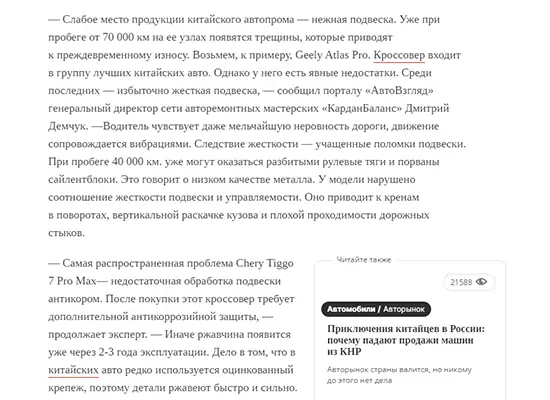 — Слабое место продукции китайского автопрома — нежная подвеска. Уже при пробеге от 70 000 км на ее узлах появятся трещины, которые приводят к преждевременному износу. Возьмем, к примеру, Geely Atlas Pro. Кроссовер входит в группу лучших китайских авто. Однако у него есть явные недостатки. Среди последних — избыточно жесткая подвеска, — сообщил порталу «АвтоВзгляд» генеральный директор сети авторемонтных мастерских «КарданБаланс» Дмитрий Демчук. —Водитель чувствует даже мельчайшую неровность дороги, движение сопровождается вибрациями. Следствие жесткости — учащенные поломки подвески. При пробеге 40 000 км. уже могут оказаться разбитыми рулевые тяги и порваны сайлентблоки. Это говорит о низком качестве металла. У модели нарушено соотношение жесткости подвески и управляемости. Оно приводит к кренам в поворотах, вертикальной раскачке кузова и плохой проходимости дорожных стыков.

— Самая распространенная проблема Chery Tiggo 7 Pro Max— недостаточная обработка подвески антикором. После покупки этот кроссовер требует дополнительной антикоррозийной защиты, — продолжает эксперт. — Иначе ржавчина появится уже через 2-3 года эксплуатации. Дело в том, что в китайских авто редко используется оцинкованный крепеж, поэтому детали ржавеют быстро и сильно.

Читайте также

21588

Автомобили / Авторынок

Приключения китайцев в России: почему падают продажи машин из КНР

Авторынок страны валится, но никому до этого нет дела